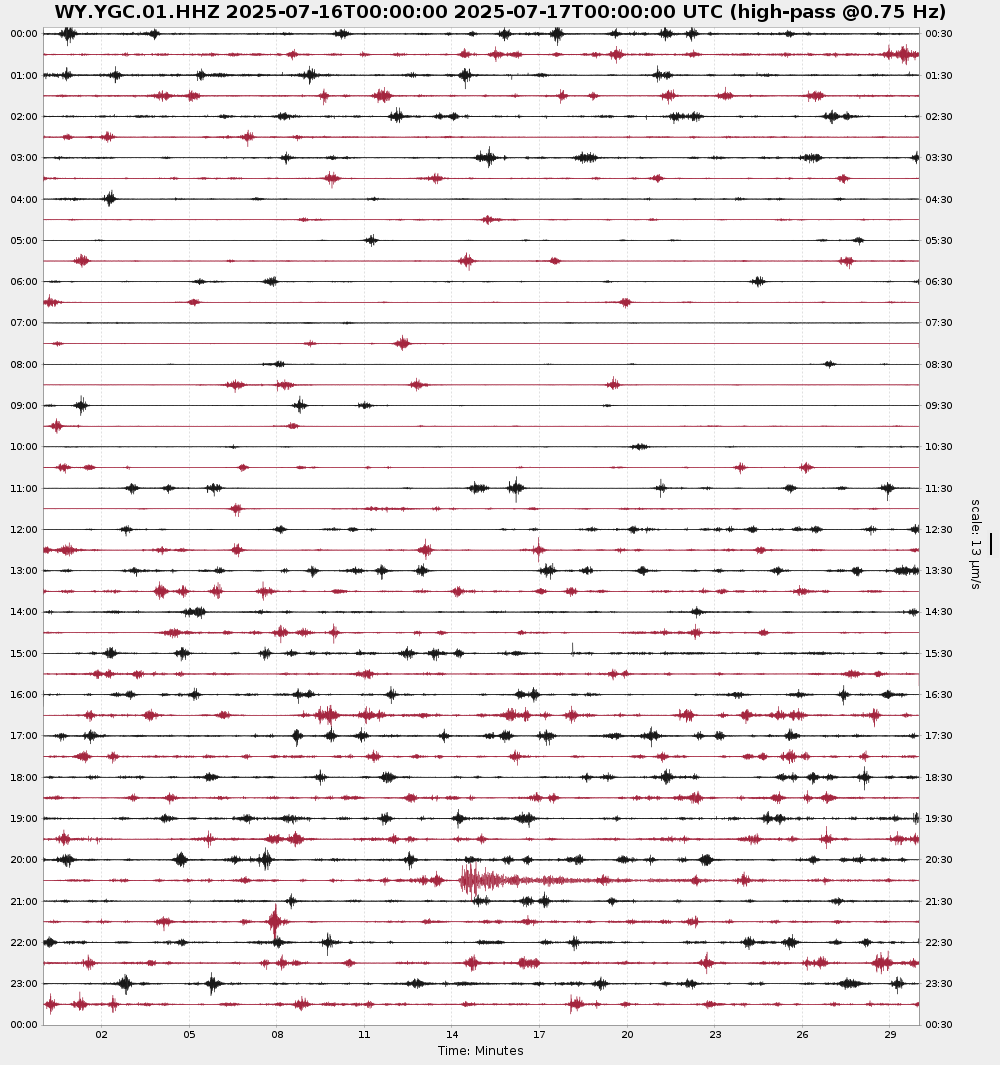 WY.YGC.01.HHZ 2025-07-16T00:00:00 2025-07-17T00:00:00 UTC (high-pass @0.75 Hz)

00:00
01:00
02:00
03:00
04:00
05:00
06:00
07:00
08:00
09:00
10:00
11:00
12:00
13:00
14:00
15:00
16:00
17:00
18:00
19:00
20:00
21:00
22:00
23:00
00:00

00:30
01:30
02:30
03:30
04:30
05:30
06:30
07:30
08:30
09:30
10:30
11:30
12:30
13:30
14:30
15:30
16:30
17:30
18:30
19:30
20:30
21:30
22:30
23:30
00:30

scale: 13 μm/s

02 05 08 11 14 17 20 23 26 29
Time: Minutes